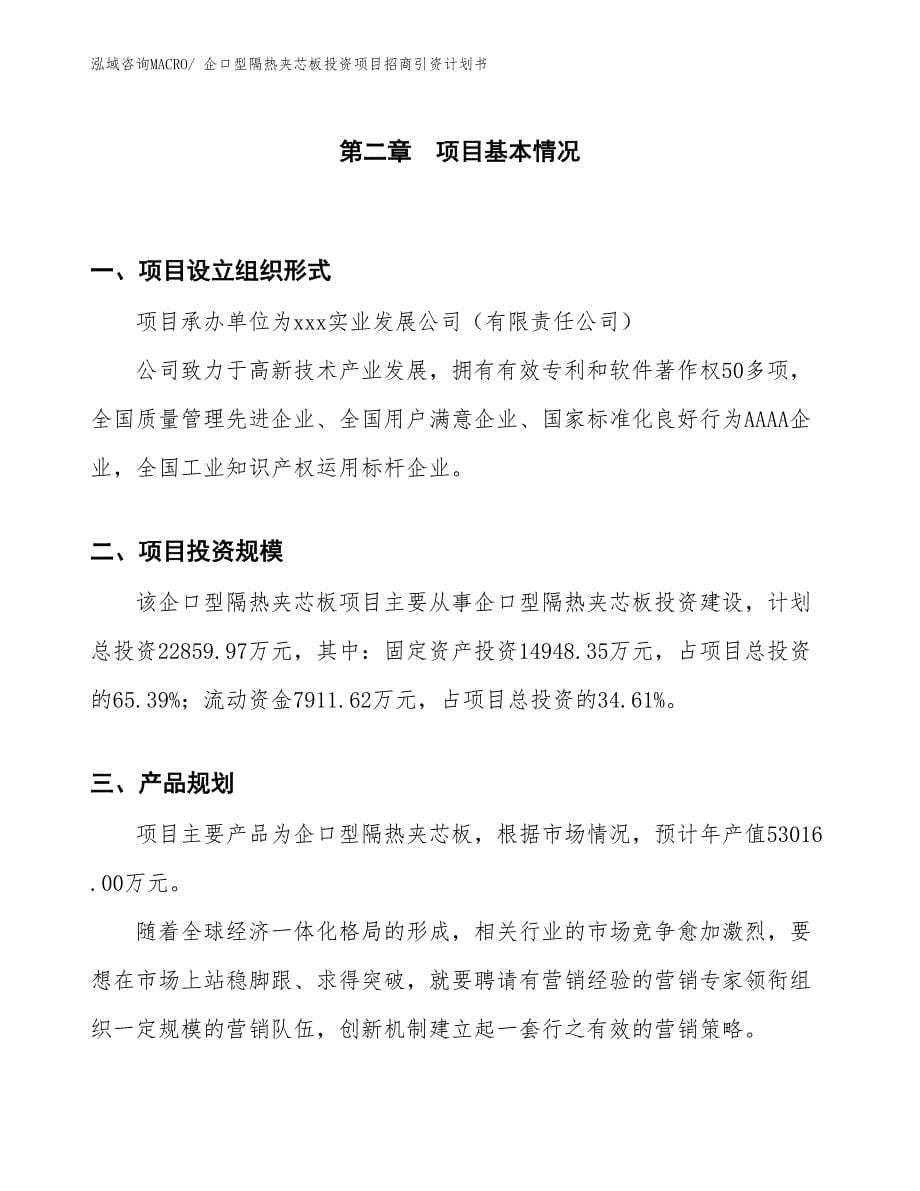 泓域咨询MACRO/ 企口型隔热夹芯板投资项目招商引资计划书

第二章　项目基本情况

一、项目设立组织形式

项目承办单位为xxx实业发展公司（有限责任公司）

公司致力于高新技术产业发展，拥有有效专利和软件著作权50多项，全国质量管理先进企业、全国用户满意企业、国家标准化良好行为AAAA企业，全国工业知识产权运用标杆企业。

二、项目投资规模

该企口型隔热夹芯板项目主要从事企口型隔热夹芯板投资建设，计划总投资22859.97万元，其中：固定资产投资14948.35万元，占项目总投资的65.39%；流动资金7911.62万元，占项目总投资的34.61%。

三、产品规划

项目主要产品为企口型隔热夹芯板，根据市场情况，预计年产值53016.00万元。

随着全球经济一体化格局的形成，相关行业的市场竞争愈加激烈，要想在市场上站稳脚跟、求得突破，就要聘请有营销经验的营销专家领衔组织一定规模的营销队伍，创新机制建立起一套行之有效的营销策略。